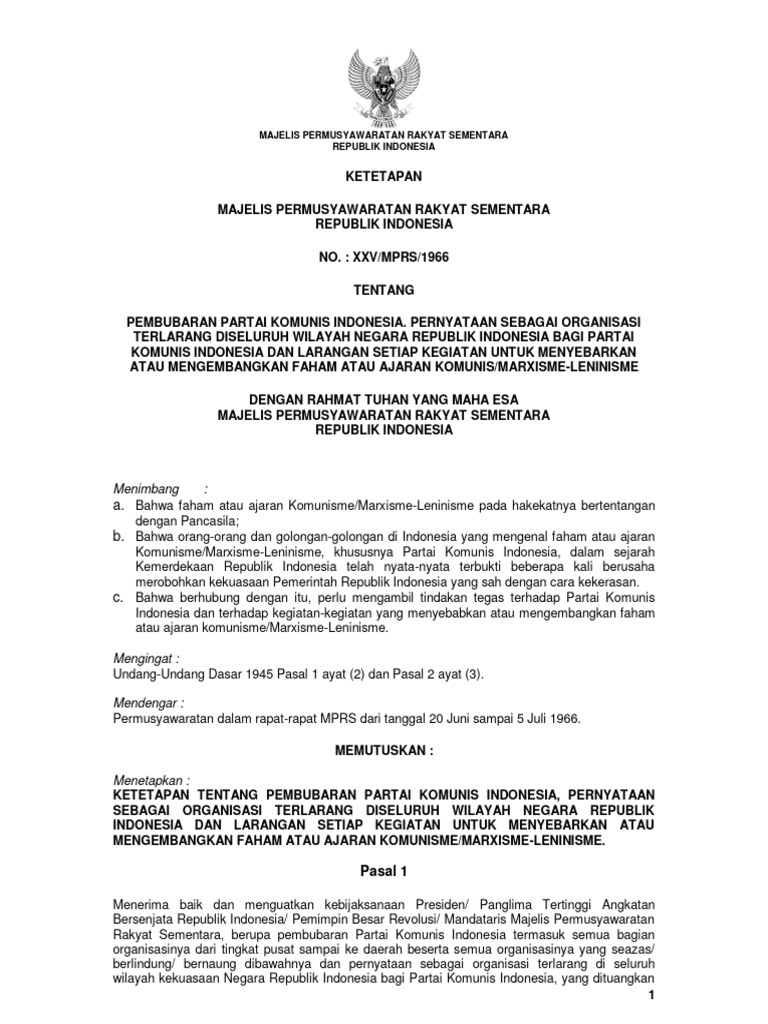 MAJELIS PERMUSYAWARATAN RAKYAT SEMENTARA
REPUBLIK INDONESIA

KETETAPAN

MAJELIS PERMUSYAWARATAN RAKYAT SEMENTARA
REPUBLIK INDONESIA

NO. : XXV/MPRS/1966

TENTANG

PEMBUBARAN PARTAI KOMUNIS INDONESIA. PERNYATAAN SEBAGAI ORGANISASI TERLARANG DISELURUH WILAYAH NEGARA REPUBLIK INDONESIA BAGI PARTAI KOMUNIS INDONESIA DAN LARANGAN SETIAP KEGIATAN UNTUK MENYEBARKAN ATAU MENGEMBANGKAN FAHAM ATAU AJARAN KOMUNIS/MARXISME-LENINISME

DENGAN RAHMAT TUHAN YANG MAHA ESA
MAJELIS PERMUSYAWARATAN RAKYAT SEMENTARA
REPUBLIK INDONESIA

Menimbang :
a. Bahwa faham atau ajaran Komunisme/Marxisme-Leninisme pada hakekatnya bertentangan dengan Pancasila;
b. Bahwa orang-orang dan golongan-golongan di Indonesia yang mengenal faham atau ajaran Komunisme/Marxisme-Leninisme, khususnya Partai Komunis Indonesia, dalam sejarah Kemerdekaan Republik Indonesia telah nyata-nyata terbukti beberapa kali berusaha merobohkan kekuasaan Pemerintah Republik Indonesia yang sah dengan cara kekerasan.
c. Bahwa berhubung dengan itu, perlu mengambil tindakan tegas terhadap Partai Komunis Indonesia dan terhadap kegiatan-kegiatan yang menyebabkan atau mengembangkan faham atau ajaran komunisme/Marxisme-Leninisme.

Mengingat :
Undang-Undang Dasar 1945 Pasal 1 ayat (2) dan Pasal 2 ayat (3).

Mendengar :
Permusyawaratan dalam rapat-rapat MPRS dari tanggal 20 Juni sampai 5 Juli 1966.

MEMUTUSKAN :

Menetapkan :
KETETAPAN TENTANG PEMBUBARAN PARTAI KOMUNIS INDONESIA, PERNYATAAN SEBAGAI ORGANISASI TERLARANG DISELURUH WILAYAH NEGARA REPUBLIK INDONESIA DAN LARANGAN SETIAP KEGIATAN UNTUK MENYEBARKAN ATAU MENGEMBANGKAN FAHAM ATAU AJARAN KOMUNISME/MARXISME-LENINISME.

Pasal 1

Menerima baik dan menguatkan kebijaksanaan Presiden/ Panglima Tertinggi Angkatan Bersenjata Republik Indonesia/ Pemimpin Besar Revolusi/ Mandataris Majelis Permusyawaratan Rakyat Sementara, berupa pembubaran Partai Komunis Indonesia termasuk semua bagian organisasinya dari tingkat pusat sampai ke daerah beserta semua organisasinya yang seazas/ berlindung/ bernaung dibawahnya dan pernyataan sebagai organisasi terlarang di seluruh wilayah kekuasaan Negara Republik Indonesia bagi Partai Komunis Indonesia, yang dituangkan

1